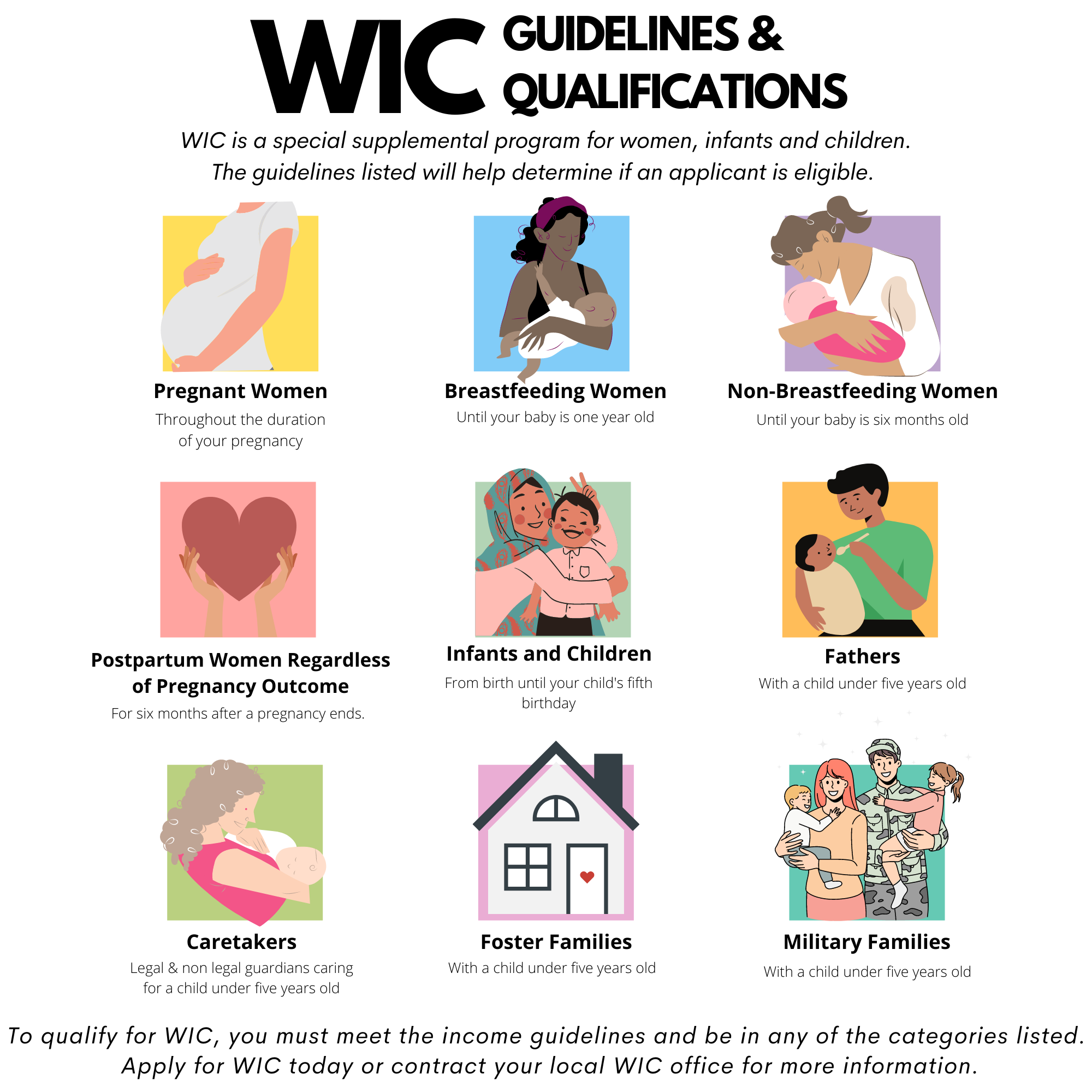 WIC GUIDELINES & QUALIFICATIONS

WIC is a special supplemental program for women, infants and children. The guidelines listed will help determine if an applicant is eligible.

Pregnant Women
Throughout the duration of your pregnancy

Breastfeeding Women
Until your baby is one year old

Non-Breastfeeding Women
Until your baby is six months old

Postpartum Women Regardless of Pregnancy Outcome
For six months after a pregnancy ends.

Infants and Children
From birth until your child's fifth birthday

Fathers
With a child under five years old

Caretakers
Legal & non legal guardians caring for a child under five years old

Foster Families
With a child under five years old

Military Families
With a child under five years old

To qualify for WIC, you must meet the income guidelines and be in any of the categories listed. Apply for WIC today or contract your local WIC office for more information.